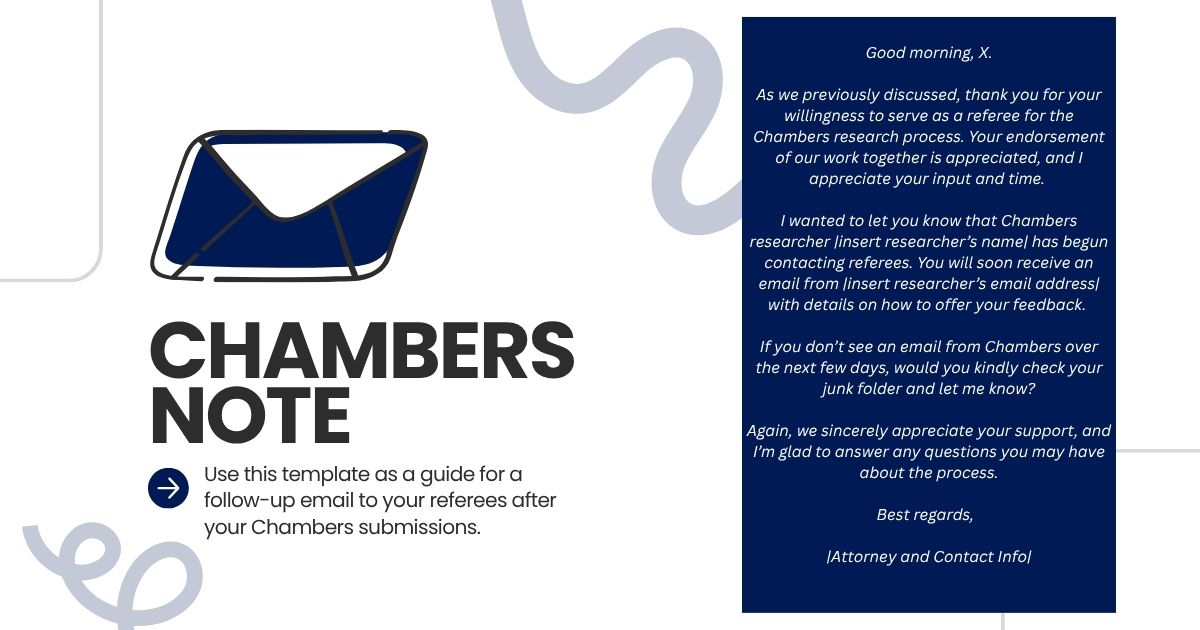 CHAMBERS NOTE

Use this template as a guide for a follow-up email to your referees after your Chambers submissions.

Good morning, X.

As we previously discussed, thank you for your willingness to serve as a referee for the Chambers research process. Your endorsement of our work together is appreciated, and I appreciate your input and time.

I wanted to let you know that Chambers researcher |insert researcher's name| has begun contacting referees. You will soon receive an email from |insert researcher's email address| with details on how to offer your feedback.

If you don't see an email from Chambers over the next few days, would you kindly check your junk folder and let me know?

Again, we sincerely appreciate your support, and I'm glad to answer any questions you may have about the process.

Best regards,

|Attorney and Contact Info|